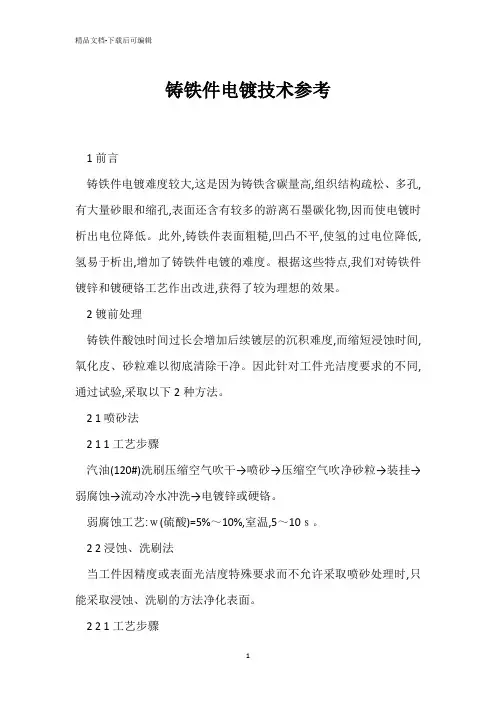 精品文档-下载后可编辑

铸铁件电镀技术参考

1 前言

铸铁件电镀难度较大,这是因为铸铁含碳量高,组织结构疏松、多孔,有大量砂眼和缩孔,表面还含有较多的游离石墨碳化物,因而使电镀时析出电位降低。此外,铸铁件表面粗糙,凹凸不平,使氢的过电位降低,氢易于析出,增加了铸铁件电镀的难度。根据这些特点,我们对铸铁件镀锌和镀硬铬工艺作出改进,获得了较为理想的效果。

2 镀前处理

铸铁件酸蚀时间过长会增加后续镀层的沉积难度,而缩短浸蚀时间,氧化皮、砂粒难以彻底清除干净。因此针对工件光洁度要求的不同,通过试验,采取以下 2 种方法。

2 1 喷砂法

2 1 1 工艺步骤

汽油(120#)洗刷压缩空气吹干→喷砂→压缩空气吹净砂粒→装挂→弱腐蚀→流动冷水冲洗→电镀锌或硬铬。

弱腐蚀工艺: w (硫酸)=5%～10%,室温,5～10 s 。

2 2 浸蚀、洗刷法

当工件因精度或表面光洁度特殊要求而不允许采取喷砂处理时,只能采取浸蚀、洗刷的方法净化表面。

2 2 1 工艺步骤

1